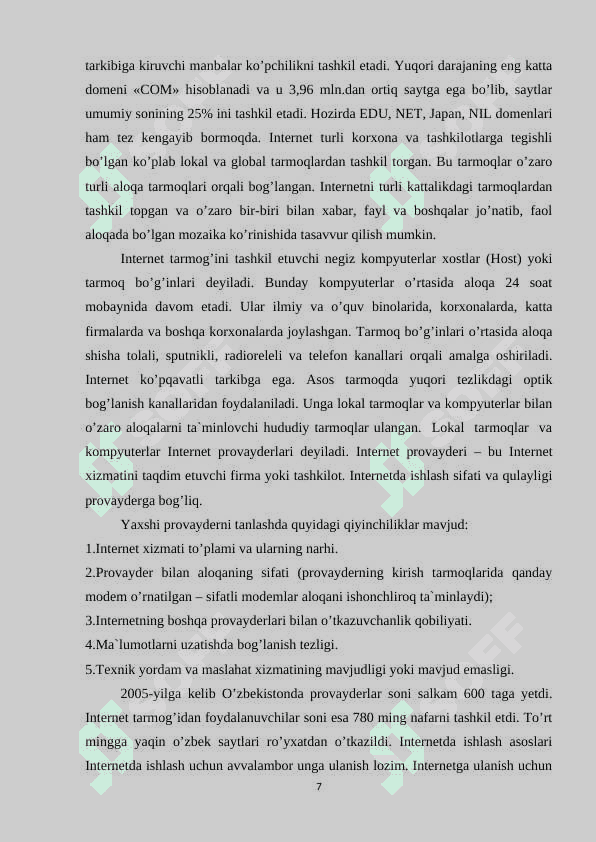 tarkibiga kiruvchi manbalar ko’pchilikni tashkil etadi. Yuqori darajaning eng katta domeni «COM» hisoblanadi va u 3,96 mln.dan ortiq saytga ega bo’lib, saytlar umumiy sonining 25% ini tashkil etadi. Hozirda EDU, NET, Japan, NIL domenlari ham tez kengayib bormoqda. Internet turli korxona va tashkilotlarga tegishli bo’lgan ko’plab lokal va global tarmoqlardan tashkil torgan. Bu tarmoqlar o’zaro turli aloqa tarmoqlari orqali bog’langan. Internetni turli kattalikdagi tarmoqlardan tashkil topgan va o’zaro bir-biri bilan xabar, fayl va boshqalar jo’natib, faol aloqada bo’lgan mozaika ko’rinishida tasavvur qilish mumkin.

Internet tarmog’ini tashkil etuvchi negiz kompyuterlar xostlar (Host) yoki tarmoq bo’g’inlari deyiladi. Bunday kompyuterlar o’rtasida aloqa 24 soat mobaynida davom etadi. Ular ilmiy va o’quv binolarida, korxonalarda, katta firmalarda va boshqa korxonalarda joylashgan. Tarmoq bo’g’inlari o’rtasida aloqa shisha tolali, sputnikli, radioreleli va telefon kanallari orqali amalga oshiriladi. Internet ko’pqavatli tarkibga ega. Asos tarmoqda yuqori tezlikdagi optik bog’lanish kanallaridan foydalaniladi. Unga lokal tarmoqlar va kompyuterlar bilan o’zaro aloqalarni ta`minlovchi hududiy tarmoqlar ulangan. Lokal tarmoqlar va kompyuterlar Internet provayderlari deyiladi. Internet provayderi – bu Internet xizmatini taqdim etuvchi firma yoki tashkilot. Internetda ishlash sifati va qulayligi provayderga bog’liq.

Yaxshi provayderni tanlashda quyidagi qiyinchiliklar mavjud:

1.Internet xizmati to’plami va ularning narhi.

2.Provayder bilan aloqaning sifati (provayderning kirish tarmoqlarida qanday modem o’rnatilgan – sifatli modemlar aloqani ishonchliroq ta`minlaydi);

3.Internetning boshqa provayderlari bilan o’tkazuvchanlik qobiliyati.

4.Ma`lumotlarni uzatishda bog’lanish tezligi.

5.Texnik yordam va maslahat xizmatining mavjudligi yoki mavjud emasligi.

2005-yilga kelib O’zbekistonda provayderlar soni salkam 600 taga yetdi. Internet tarmog’idan foydalanuvchilar soni esa 780 ming nafarni tashkil etdi. To’rt mingga yaqin o’zbek saytlari ro’yxatdan o’tkazildi. Internetda ishlash asoslari Internetda ishlash uchun avvalambor unga ulanish lozim. Internetga ulanish uchun

7